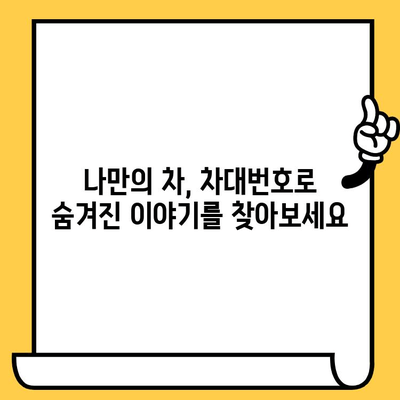 나만의 차, 차대번호로
숨겨진 이야기를 찾아보세요